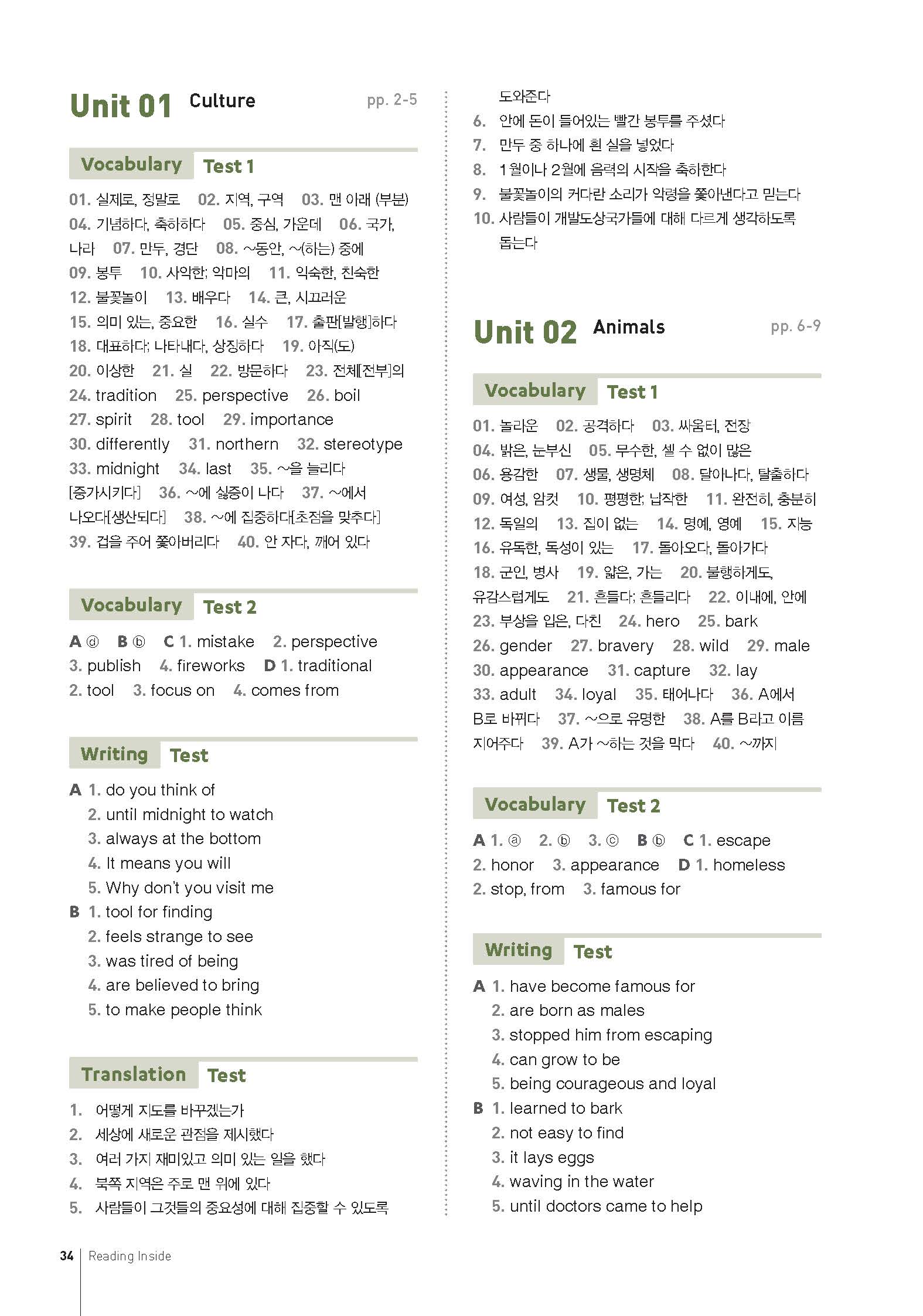 Unit 01 Culture pp. 2-5

Vocabulary Test 1

01. 실제로, 정말로 02. 지역, 구역 03. 맨 아래 (부분) 04. 기념하다, 축하하다 05. 중심, 가운데 06. 국가, 나라 07. 만두, 경단 08. ~동안, ~(하는) 중에 09. 봉투 10. 사악한; 악마의 11. 익숙한, 친숙한 12. 불꽃놀이 13. 배우다 14. 큰, 시끄러운 15. 의미 있는, 중요한 16. 실수 17. 출판[발행]하다 18. 대표하다; 나타내다, 상징하다 19. 아직(도) 20. 이상한 21. 실 22. 방문하다 23. 전체[전부]의 24. tradition 25. perspective 26. boil 27. spirit 28. tool 29. importance 30. differently 31. northern 32. stereotype 33. midnight 34. last 35. ~을 늘리다[증가시키다] 36. ~에 싫증이 나다 37. ~에서 나오다[생산되다] 38. ~에 집중하다[초점을 맞추다] 39. 겁을 주어 쫓아버리다 40. 안 자다, 깨어 있다

Vocabulary Test 2

A ⓓ B ⓑ C 1. mistake 2. perspective 3. publish 4. fireworks D 1. traditional 2. tool 3. focus on 4. comes from

Writing Test

A 1. do you think of
2. until midnight to watch
3. always at the bottom
4. It means you will
5. Why don't you visit me
B 1. tool for finding
2. feels strange to see
3. was tired of being
4. are believed to bring
5. to make people think

Translation Test

1. 어떻게 지도를 바꾸겠는가
2. 세상에 새로운 관점을 제시했다
3. 여러 가지 재미있고 의미 있는 일을 했다
4. 북쪽 지역은 주로 맨 위에 있다
5. 사람들이 그것들의 중요성에 대해 집중할 수 있도록 도와준다
6. 안에 돈이 들어있는 빨간 봉투를 주셨다
7. 만두 중 하나에 흰 실을 넣었다
8. 1월이나 2월에 음력의 시작을 축하한다
9. 불꽃놀이의 커다란 소리가 악령을 쫓아낸다고 믿는다
10. 사람들이 개발도상국가들에 대해 다르게 생각하도록 돕는다

Unit 02 Animals pp. 6-9

Vocabulary Test 1

01. 놀라운 02. 공격하다 03. 싸움터, 전장 04. 밝은, 눈부신 05. 무수한, 셀 수 없이 많은 06. 용감한 07. 생물, 생명체 08. 달아나다, 탈출하다 09. 여성, 암컷 10. 평평한; 납작한 11. 완전히, 충분히 12. 독일의 13. 집이 없는 14. 명예, 영예 15. 지능 16. 유독한, 독성이 있는 17. 돌아오다, 돌아가다 18. 군인, 병사 19. 얇은, 가는 20. 불행하게도, 유감스럽게도 21. 흔들다; 흔들리다 22. 이내에, 안에 23. 부상을 입은, 다친 24. hero 25. bark 26. gender 27. bravery 28. wild 29. male 30. appearance 31. capture 32. lay 33. adult 34. loyal 35. 태어나다 36. A에서 B로 바뀌다 37. ~으로 유명한 38. A를 B라고 이름 지어주다 39. A가 ~하는 것을 막다 40. ~까지

Vocabulary Test 2

A 1. ⓐ 2. ⓑ 3. ⓒ B ⓑ C 1. escape 2. honor 3. appearance D 1. homeless 2. stop, from 3. famous for

Writing Test

A 1. have become famous for
2. are born as males
3. stopped him from escaping
4. can grow to be
5. being courageous and loyal
B 1. learned to bark
2. not easy to find
3. it lays eggs
4. waving in the water
5. until doctors came to help

34 Reading Inside